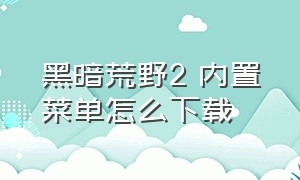 黑暗荒野2 内置菜单怎么下载